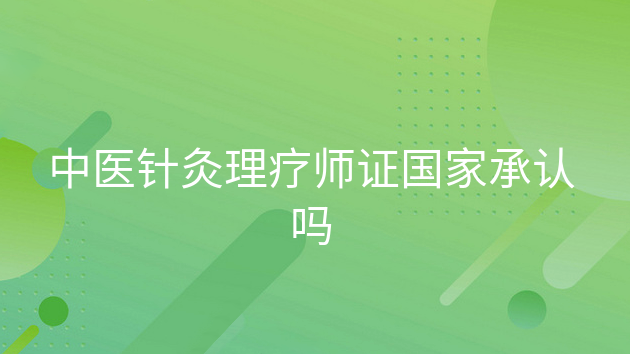 中医针灸理疗师证国家承认吗